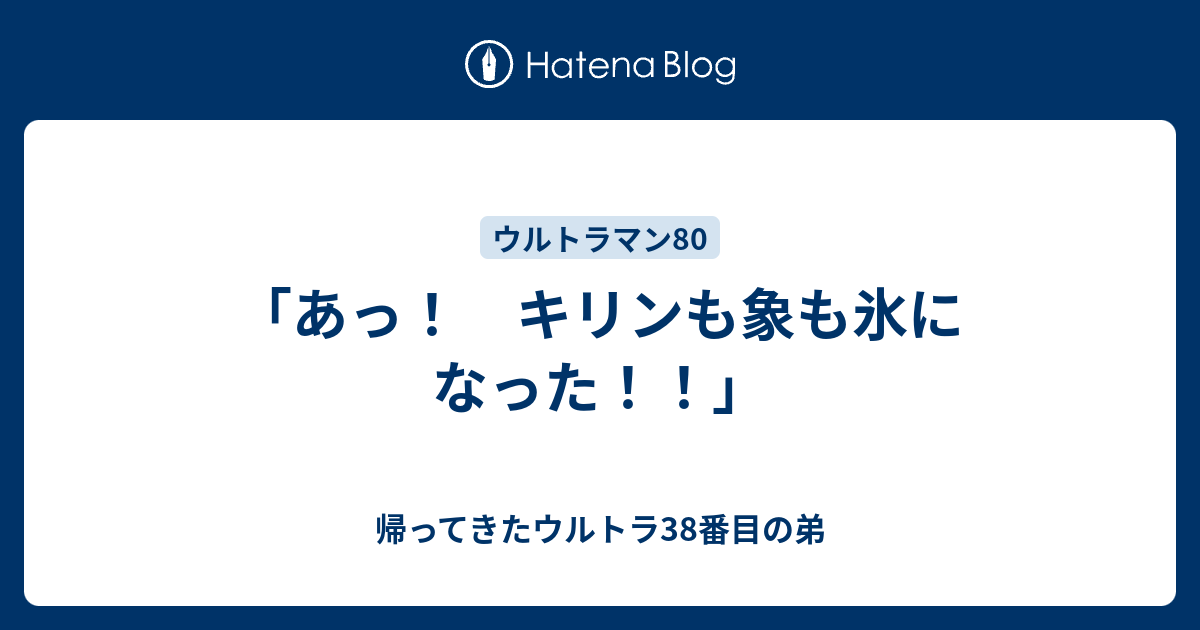 Hatena Blog

ウルトラマン80

「あっ！　キリンも象も氷になった！！」

帰ってきたウルトラ38番目の弟